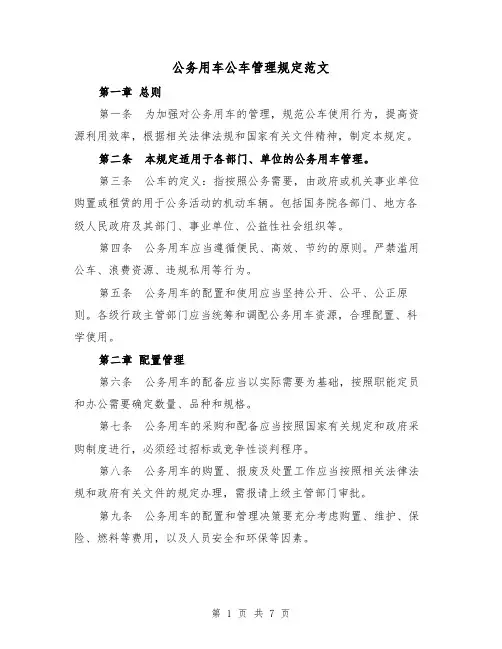 公务用车公车管理规定范文

第一章 总则

第一条 为加强对公务用车的管理，规范公车使用行为，提高资源利用效率，根据相关法律法规和国家有关文件精神，制定本规定。

第二条 本规定适用于各部门、单位的公务用车管理。

第三条 公车的定义：指按照公务需要，由政府或机关事业单位购置或租赁的用于公务活动的机动车辆。包括国务院各部门、地方各级人民政府及其部门、事业单位、公益性社会组织等。

第四条 公务用车应当遵循便民、高效、节约的原则。严禁滥用公车、浪费资源、违规私用等行为。

第五条 公务用车的配置和使用应当坚持公开、公平、公正原则。各级行政主管部门应当统筹和调配公务用车资源，合理配置、科学使用。

第二章 配置管理

第六条 公务用车的配备应当以实际需要为基础，按照职能定员和办公需要确定数量、品种和规格。

第七条 公务用车的采购和配备应当按照国家有关规定和政府采购制度进行，必须经过招标或竞争性谈判程序。

第八条 公务用车的购置、报废及处置工作应当按照相关法律法规和政府有关文件的规定办理，需报请上级主管部门审批。

第九条 公务用车的配置和管理决策要充分考虑购置、维护、保险、燃料等费用，以及人员安全和环保等因素。

第 1 页 共 7 页